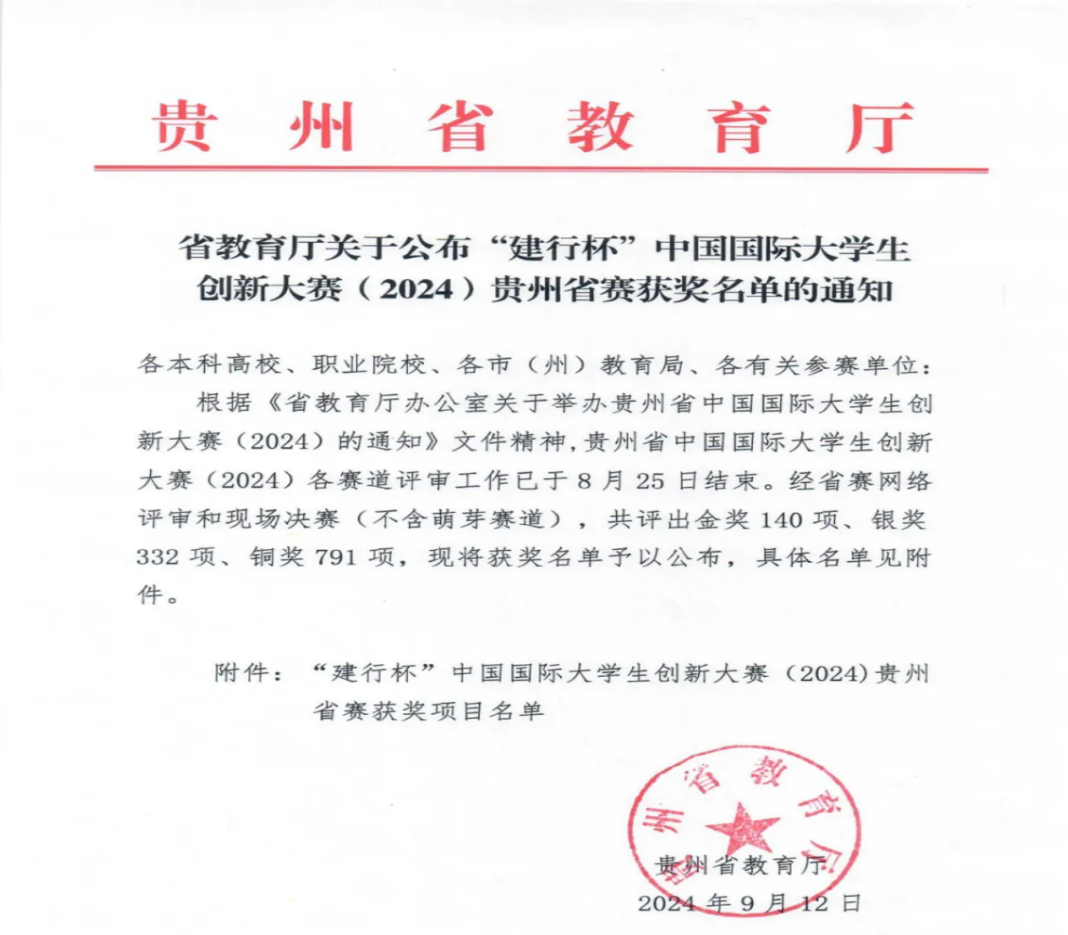 贵州省教育厅

省教育厅关于公布“建行杯”中国国际大学生创新大赛（2024）贵州省赛获奖名单的通知

各本科高校、职业院校、各市（州）教育局、各有关参赛单位：

根据《省教育厅办公室关于举办贵州省中国国际大学生创新大赛（2024）的通知》文件精神，贵州省中国国际大学生创新大赛（2024）各赛道评审工作已于8月25日结束。经省赛网络评审和现场决赛（不含萌芽赛道），共评出金奖140项、银奖332项、铜奖791项，现将获奖名单予以公布，具体名单见附件。

附件：“建行杯”中国国际大学生创新大赛（2024）贵州省赛获奖项目名单

贵州省教育厅

贵州省教育厅
2024年9月12日